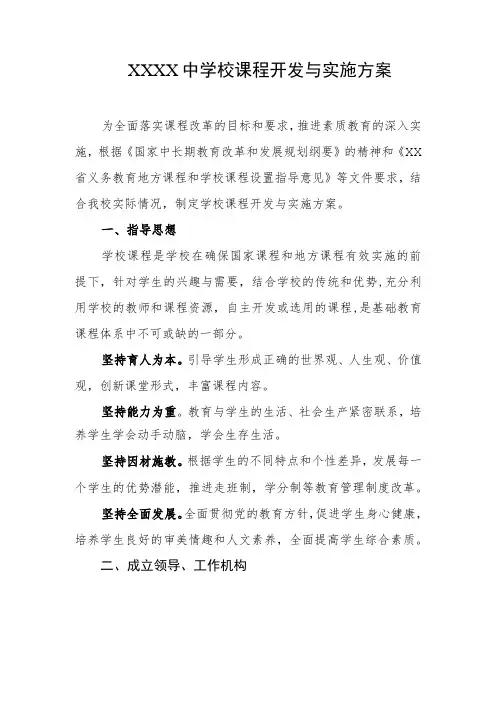 XXXX 中学校课程开发与实施方案

为全面落实课程改革的目标和要求，推进素质教育的深入实施，根据《国家中长期教育改革和发展规划纲要》的精神和《XX省义务教育地方课程和学校课程设置指导意见》等文件要求，结合我校实际情况，制定学校课程开发与实施方案。

一、指导思想

学校课程是学校在确保国家课程和地方课程有效实施的前提下，针对学生的兴趣与需要，结合学校的传统和优势，充分利用学校的教师和课程资源，自主开发或选用的课程，是基础教育课程体系中不可或缺的一部分。

坚持育人为本。引导学生形成正确的世界观、人生观、价值观，创新课堂形式，丰富课程内容。

坚持能力为重。教育与学生的生活、社会生产紧密联系，培养学生学会动手动脑，学会生存生活。

坚持因材施教。根据学生的不同特点和个性差异，发展每一个学生的优势潜能，推进走班制，学分制等教育管理制度改革。

坚持全面发展。全面贯彻党的教育方针，促进学生身心健康，培养学生良好的审美情趣和人文素养，全面提高学生综合素质。

二、成立领导、工作机构